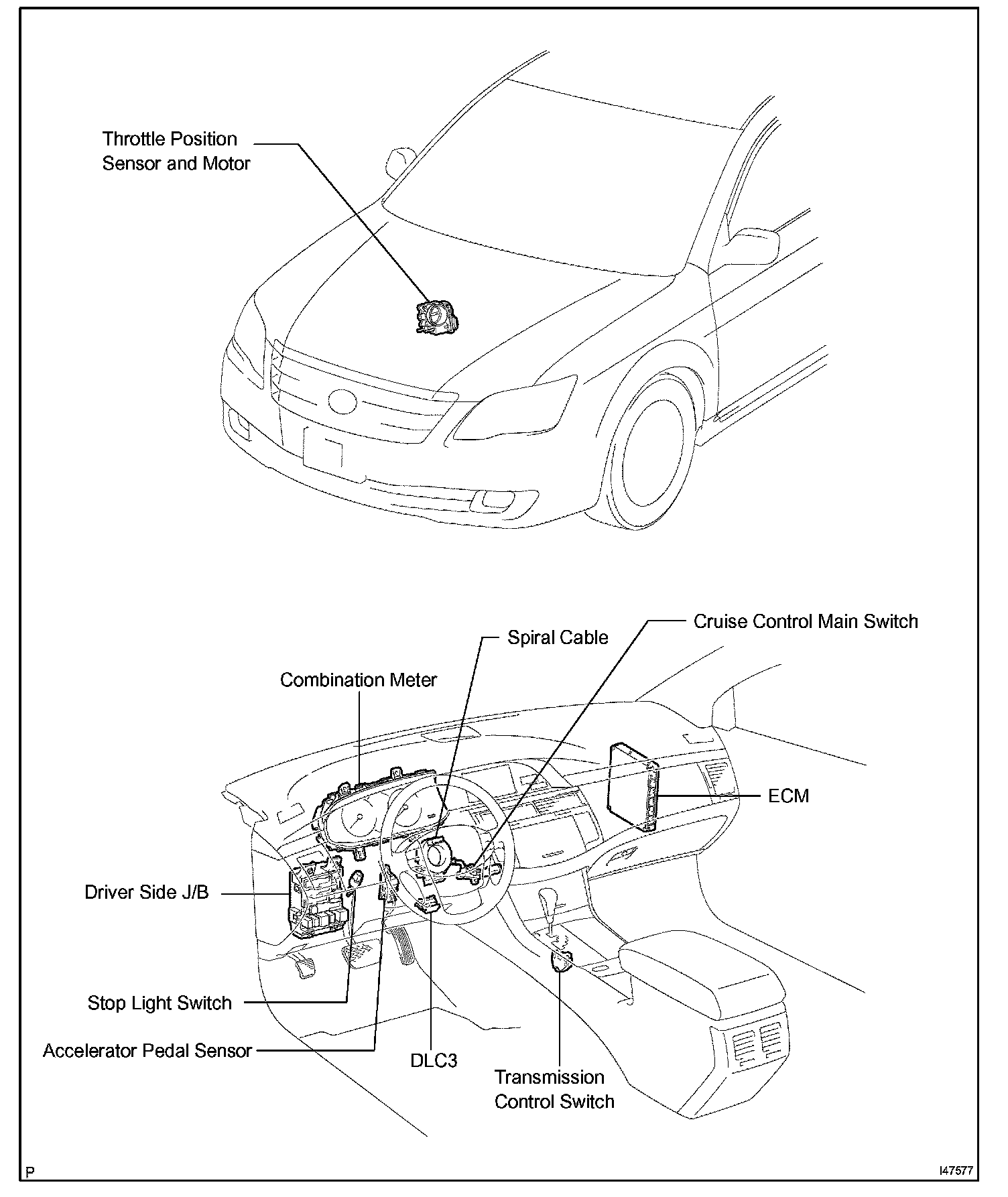 Throttle Position
Sensor and Motor

Cruise Control Main Switch

Spiral Cable

Combination Meter

ECM

Driver Side J/B

Stop Light Switch

Accelerator Pedal Sensor

DLC3

Transmission
Control Switch

P

I47577